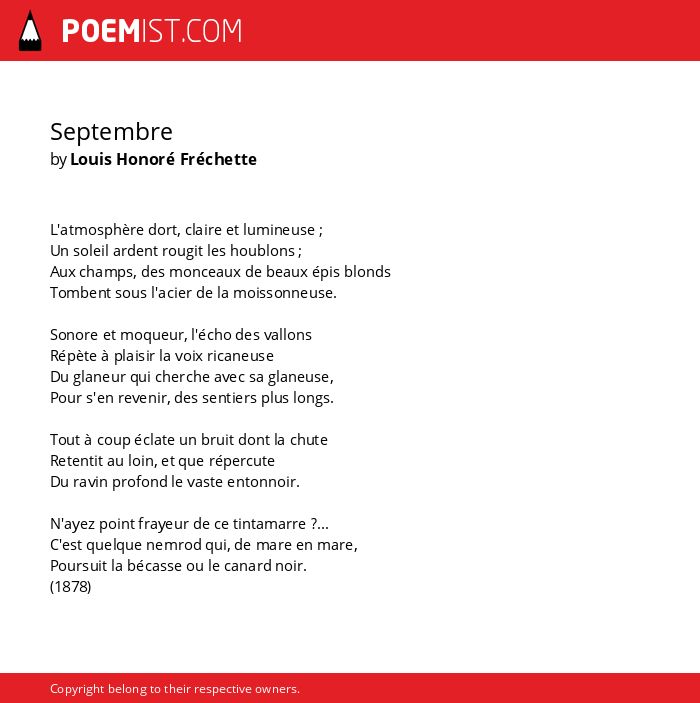 POEMIST.COM

Septembre
by Louis Honoré Fréchette

L'atmosphère dort, claire et lumineuse ;
Un soleil ardent rougit les houblons ;
Aux champs, des monceaux de beaux épis blonds
Tombent sous l'acier de la moissonneuse.

Sonore et moqueur, l'écho des vallons
Répète à plaisir la voix ricaneuse
Du glaneur qui cherche avec sa glaneuse,
Pour s'en revenir, des sentiers plus longs.

Tout à coup éclate un bruit dont la chute
Retentit au loin, et que répercute
Du ravin profond le vaste entonnoir.

N'ayez point frayeur de ce tintamarre ?...
C'est quelque nemrod qui, de mare en mare,
Poursuit la bécasse ou le canard noir.
(1878)

Copyright belong to their respective owners.